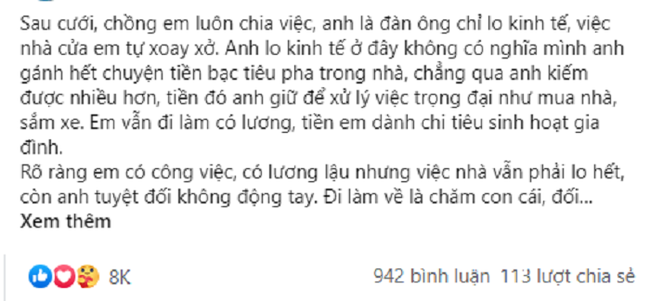 Sau cưới, chồng em luôn chia việc, anh là đàn ông chỉ lo kinh tế, việc nhà cửa em tự xoay xở. Anh lo kinh tế ở đây không có nghĩa mình anh gánh hết chuyện tiền bạc tiêu pha trong nhà, chẳng qua anh kiếm được nhiều hơn, tiền đó anh giữ để xử lý việc trọng đại như mua nhà, sắm xe. Em vẫn đi làm có lương, tiền em dành chi tiêu sinh hoạt gia đình.
Rõ ràng em có công việc, có lương lậu nhưng việc nhà vẫn phải lo hết, còn anh tuyệt đối không động tay. Đi làm về là chăm con cái, đối...
Xem thêm

8K

942 bình luận 113 lượt chia sẻ